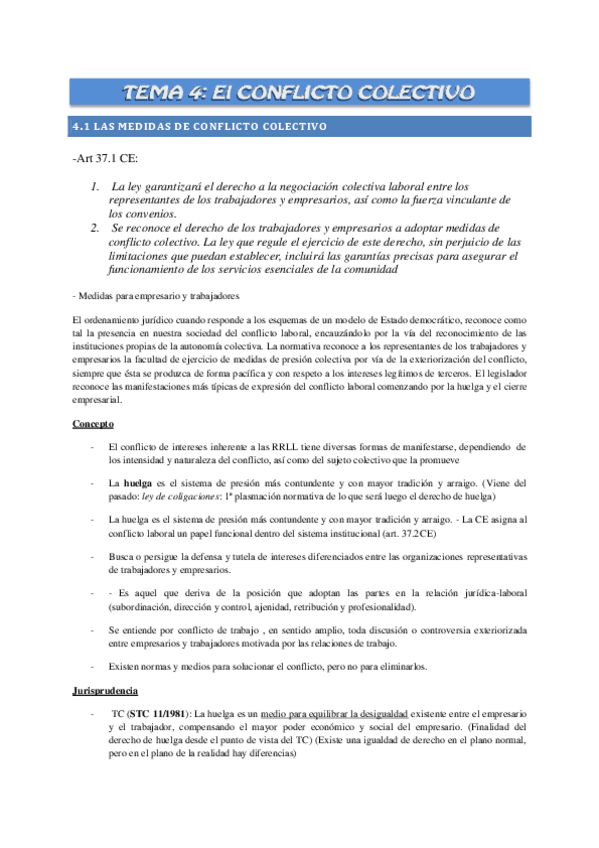 TEMA 4: El CONFLICTO COLECTIVO

4.1 LAS MEDIDAS DE CONFLICTO COLECTIVO

-Art 37.1 CE:

1. La ley garantizará el derecho a la negociación colectiva laboral entre los representantes de los trabajadores y empresarios, así como la fuerza vinculante de los convenios.
2. Se reconoce el derecho de los trabajadores y empresarios a adoptar medidas de conflicto colectivo. La ley que regule el ejercicio de este derecho, sin perjuicio de las limitaciones que puedan establecer, incluirá las garantías precisas para asegurar el funcionamiento de los servicios esenciales de la comunidad

- Medidas para empresario y trabajadores

El ordenamiento jurídico cuando responde a los esquemas de un modelo de Estado democrático, reconoce como tal la presencia en nuestra sociedad del conflicto laboral, encauzándolo por la vía del reconocimiento de las instituciones propias de la autonomía colectiva. La normativa reconoce a los representantes de los trabajadores y empresarios la facultad de ejercicio de medidas de presión colectiva por vía de la exteriorización del conflicto, siempre que ésta se produzca de forma pacífica y con respeto a los intereses legítimos de terceros. El legislador reconoce las manifestaciones más típicas de expresión del conflicto laboral comenzando por la huelga y el cierre empresarial.

Concepto

- El conflicto de intereses inherente a las RRLL tiene diversas formas de manifestarse, dependiendo de los intensidad y naturaleza del conflicto, así como del sujeto colectivo que la promueve

- La huelga es el sistema de presión más contundente y con mayor tradición y arraigo. (Viene del pasado: ley de coligaciones: 1ª plasmación normativa de lo que será luego el derecho de huelga)

- La huelga es el sistema de presión más contundente y con mayor tradición y arraigo. - La CE asigna al conflicto laboral un papel funcional dentro del sistema institucional (art. 37.2CE)

- Busca o persigue la defensa y tutela de intereses diferenciados entre las organizaciones representativas de trabajadores y empresarios.

- - Es aquel que deriva de la posición que adoptan las partes en la relación jurídica-laboral (subordinación, dirección y control, ajenidad, retribución y profesionalidad).

- Se entiende por conflicto de trabajo , en sentido amplio, toda discusión o controversia exteriorizada entre empresarios y trabajadores motivada por las relaciones de trabajo.

- Existen normas y medios para solucionar el conflicto, pero no para eliminarlos.

Jurisprudencia

- TC (STC 11/1981): La huelga es un medio para equilibrar la desigualdad existente entre el empresario y el trabajador, compensando el mayor poder económico y social del empresario. (Finalidad del derecho de huelga desde el punto de vista del TC) (Existe una igualdad de derecho en el plano normal, pero en el plano de la realidad hay diferencias)